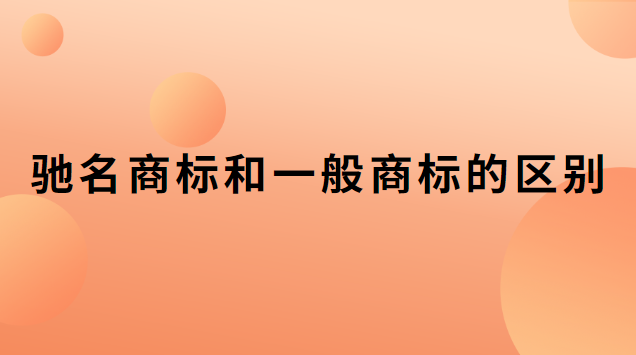 驰名商标和一般商标的区别